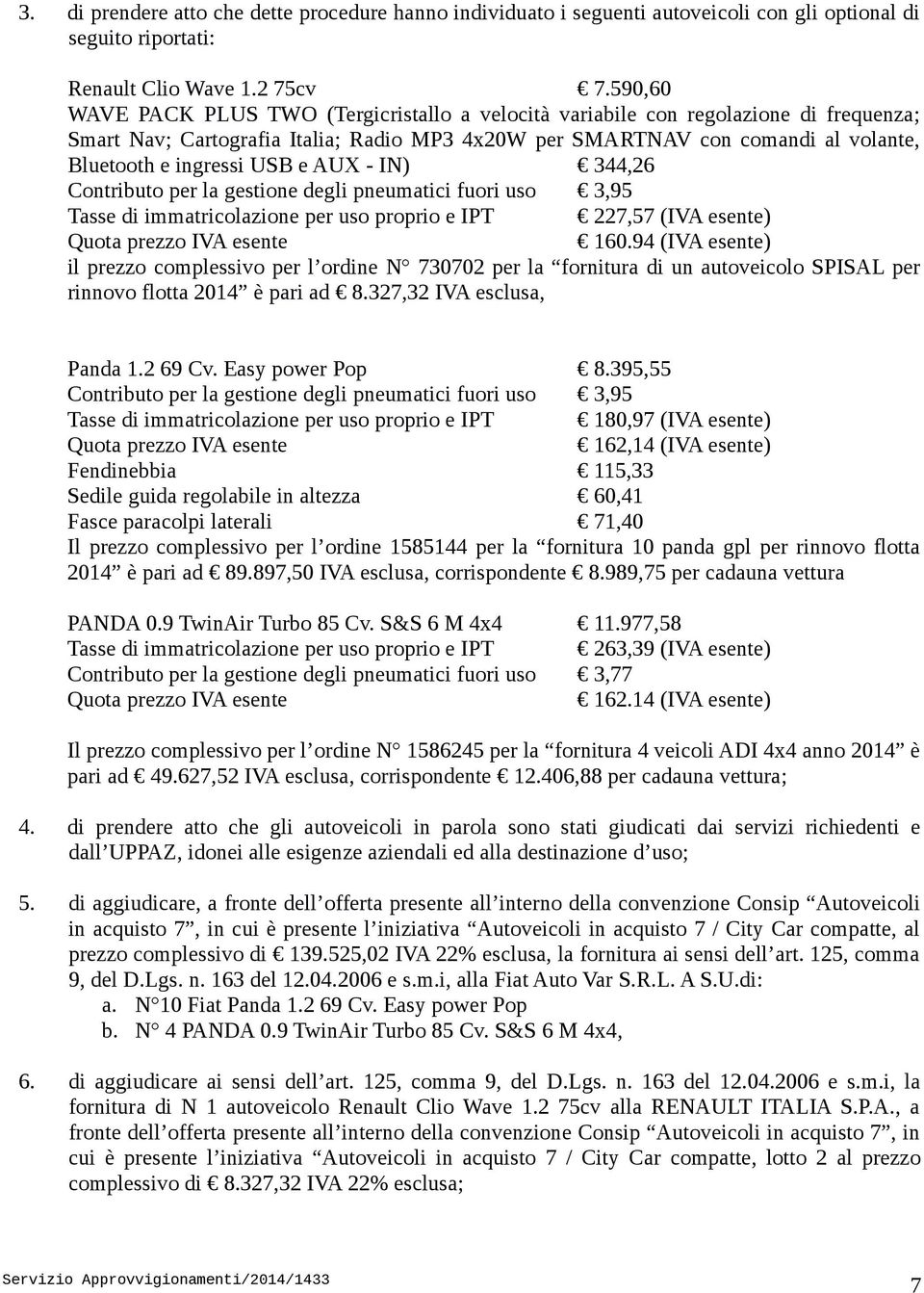 3. di prendere atto che dette procedure hanno individuato i seguenti autoveicoli con gli optional di seguito riportati:

Renault Clio Wave 1.2 75cv € 7.590,60
WAVE PACK PLUS TWO (Tergicristallo a velocità variabile con regolazione di frequenza; Smart Nav; Cartografia Italia; Radio MP3 4x20W per SMARTNAV con comandi al volante, Bluetooth e ingressi USB e AUX - IN) € 344,26
Contributo per la gestione degli pneumatici fuori uso € 3,95
Tasse di immatricolazione per uso proprio e IPT € 227,57 (IVA esente)
Quota prezzo IVA esente € 160.94 (IVA esente)
il prezzo complessivo per l’ordine N° 730702 per la “fornitura di un autoveicolo SPISAL per rinnovo flotta 2014” è pari ad € 8.327,32 IVA esclusa,

Panda 1.2 69 Cv. Easy power Pop € 8.395,55
Contributo per la gestione degli pneumatici fuori uso € 3,95
Tasse di immatricolazione per uso proprio e IPT € 180,97 (IVA esente)
Quota prezzo IVA esente € 162,14 (IVA esente)
Fendinebbia € 115,33
Sedile guida regolabile in altezza € 60,41
Fasce paracolpi laterali € 71,40
Il prezzo complessivo per l’ordine 1585144 per la “fornitura 10 panda gpl per rinnovo flotta 2014” è pari ad € 89.897,50 IVA esclusa, corrispondente € 8.989,75 per cadauna vettura

PANDA 0.9 TwinAir Turbo 85 Cv. S&S 6 M 4x4 € 11.977,58
Tasse di immatricolazione per uso proprio e IPT € 263,39 (IVA esente)
Contributo per la gestione degli pneumatici fuori uso € 3,77
Quota prezzo IVA esente € 162.14 (IVA esente)

Il prezzo complessivo per l’ordine N° 1586245 per la “fornitura 4 veicoli ADI 4x4 anno 2014” è pari ad € 49.627,52 IVA esclusa, corrispondente € 12.406,88 per cadauna vettura;

4. di prendere atto che gli autoveicoli in parola sono stati giudicati dai servizi richiedenti e dall’UPPAZ, idonei alle esigenze aziendali ed alla destinazione d’uso;

5. di aggiudicare, a fronte dell’offerta presente all’interno della convenzione Consip “Autoveicoli in acquisto 7”, in cui è presente l’iniziativa “Autoveicoli in acquisto 7 / City Car compatte, al prezzo complessivo di € 139.525,02 IVA 22% esclusa, la fornitura ai sensi dell’art. 125, comma 9, del D.Lgs. n. 163 del 12.04.2006 e s.m.i, alla Fiat Auto Var S.R.L. A S.U.di:
a. N°10 Fiat Panda 1.2 69 Cv. Easy power Pop
b. N° 4 PANDA 0.9 TwinAir Turbo 85 Cv. S&S 6 M 4x4,

6. di aggiudicare ai sensi dell’art. 125, comma 9, del D.Lgs. n. 163 del 12.04.2006 e s.m.i, la fornitura di N 1 autoveicolo Renault Clio Wave 1.2 75cv alla RENAULT ITALIA S.P.A., a fronte dell’offerta presente all’interno della convenzione Consip “Autoveicoli in acquisto 7”, in cui è presente l’iniziativa “Autoveicoli in acquisto 7 / City Car compatte, lotto 2 al prezzo complessivo di € 8.327,32 IVA 22% esclusa;

Servizio Approvvigionamenti/2014/1433 7